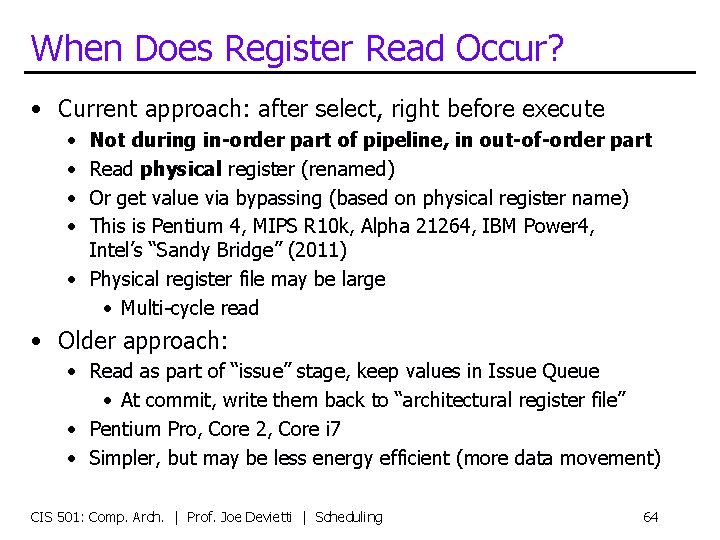 When Does Register Read Occur?

• Current approach: after select, right before execute
  • Not during in-order part of pipeline, in out-of-order part
  • Read physical register (renamed)
  • Or get value via bypassing (based on physical register name)
  • This is Pentium 4, MIPS R10k, Alpha 21264, IBM Power4, Intel's "Sandy Bridge" (2011)
  • Physical register file may be large
    • Multi-cycle read
• Older approach:
  • Read as part of "issue" stage, keep values in Issue Queue
    • At commit, write them back to "architectural register file"
  • Pentium Pro, Core 2, Core i7
  • Simpler, but may be less energy efficient (more data movement)

CIS 501: Comp. Arch. | Prof. Joe Devietti | Scheduling 64